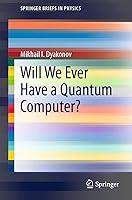 SPRINGER BRIEFS IN PHYSICS

Mikhail I. Dyakonov

Will We Ever Have a Quantum Computer?

Springer